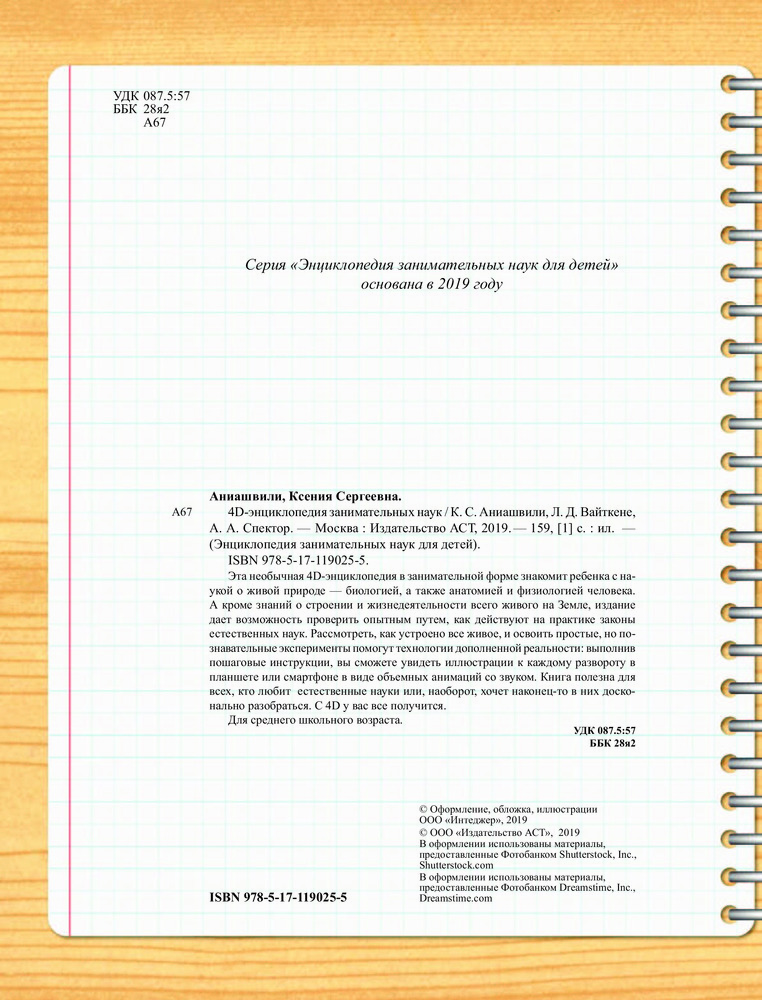 УДК 087.5:57
ББК 28я2
А67

Серия «Энциклопедия занимательных наук для детей»
основана в 2019 году

Аниашвили, Ксения Сергеевна.
А67 4D-энциклопедия занимательных наук / К. С. Аниашвили, Л. Д. Вайткене, А. А. Спектор. — Москва : Издательство АСТ, 2019. — 159, [1] с. : ил. — (Энциклопедия занимательных наук для детей).
ISBN 978-5-17-119025-5.

Эта необычная 4D-энциклопедия в занимательной форме знакомит ребенка с наукой о живой природе — биологией, а также анатомией и физиологией человека. А кроме знаний о строении и жизнедеятельности всего живого на Земле, издание дает возможность проверить опытным путем, как действуют на практике законы естественных наук. Рассмотреть, как устроено все живое, и освоить простые, но познавательные эксперименты помогут технологии дополненной реальности: выполнив пошаговые инструкции, вы сможете увидеть иллюстрации к каждому развороту в планшете или смартфоне в виде объемных анимаций со звуком. Книга полезна для всех, кто любит естественные науки или, наоборот, хочет наконец-то в них досконально разобраться. С 4D у вас все получится.

Для среднего школьного возраста.

УДК 087.5:57
ББК 28я2

© Оформление, обложка, иллюстрации ООО «Интеджер», 2019
© ООО «Издательство АСТ», 2019
В оформлении использованы материалы, предоставленные Фотобанком Shutterstock, Inc., Shutterstock.com
В оформлении использованы материалы, предоставленные Фотобанком Dreamstime, Inc., Dreamstime.com

ISBN 978-5-17-119025-5